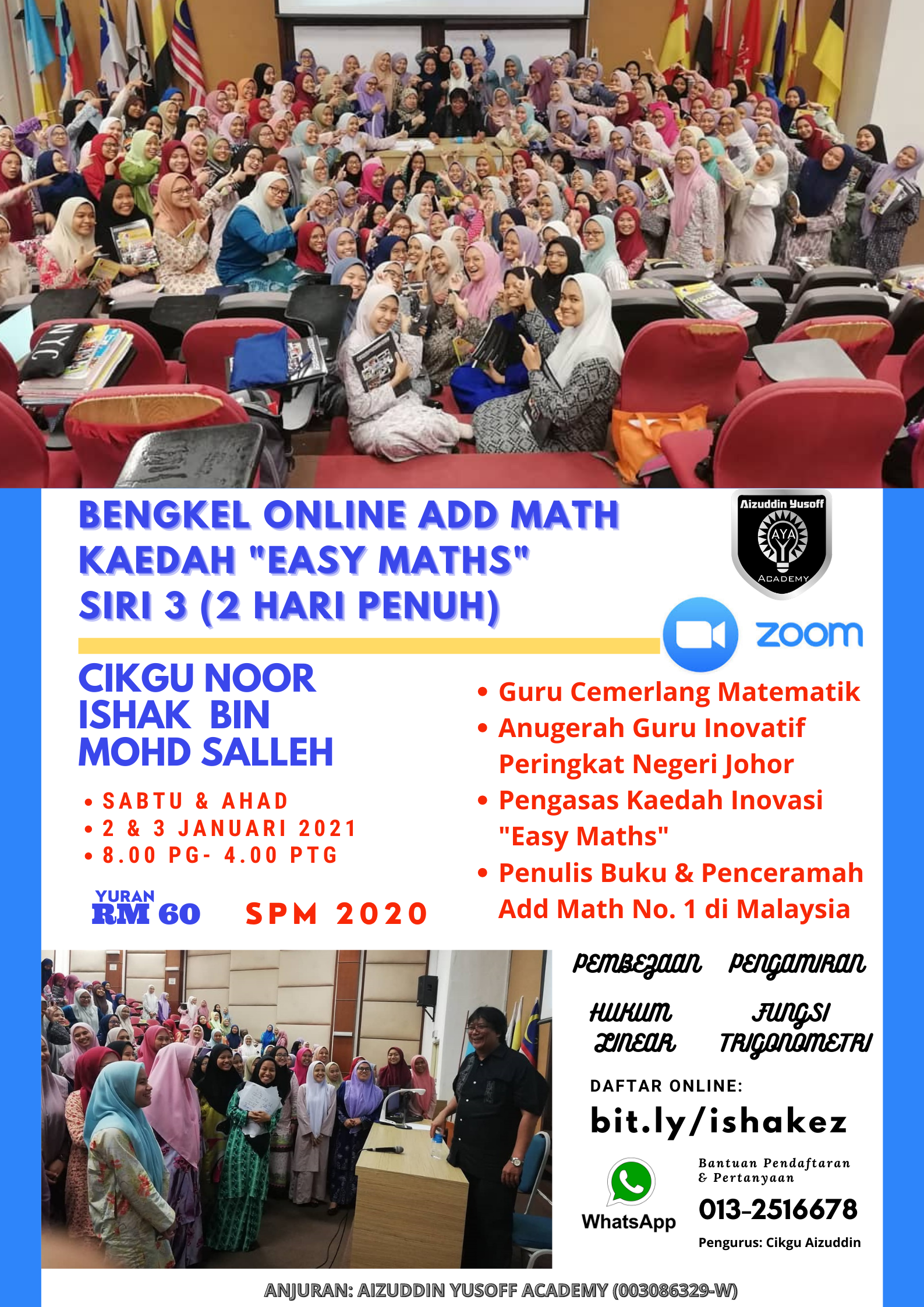 BENGKEL ONLINE ADD MATH
KAEDAH "EASY MATHS"
SIRI 3 (2 HARI PENUH)

Aizuddin Yusoff
AYA
ACADEMY

zoom

CIKGU NOOR
ISHAK BIN
MOHD SALLEH

• SABTU & AHAD
• 2 & 3 JANUARI 2021
• 8.00 PG- 4.00 PTG

YURAN
RM 60

SPM 2020

• Guru Cemerlang Matematik
• Anugerah Guru Inovatif Peringkat Negeri Johor
• Pengasas Kaedah Inovasi "Easy Maths"
• Penulis Buku & Penceramah Add Math No. 1 di Malaysia

PEMBEZAAN
PENGAMIRAN
HUKUM LINEAR
FUNGSI TRIGONOMETRI

DAFTAR ONLINE:
bit.ly/ishakez

WhatsApp

Bantuan Pendaftaran & Pertanyaan
013-2516678
Pengurus: Cikgu Aizuddin

ANJURAN: AIZUDDIN YUSOFF ACADEMY (003086329-W)